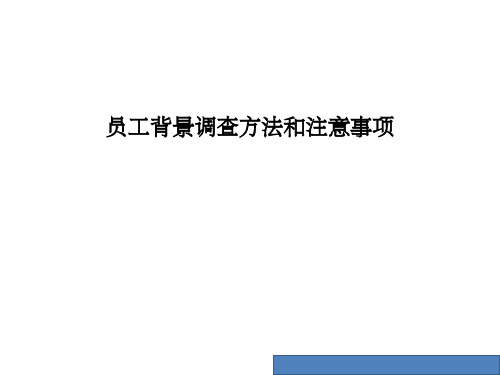 员工背景调查方法和注意事项